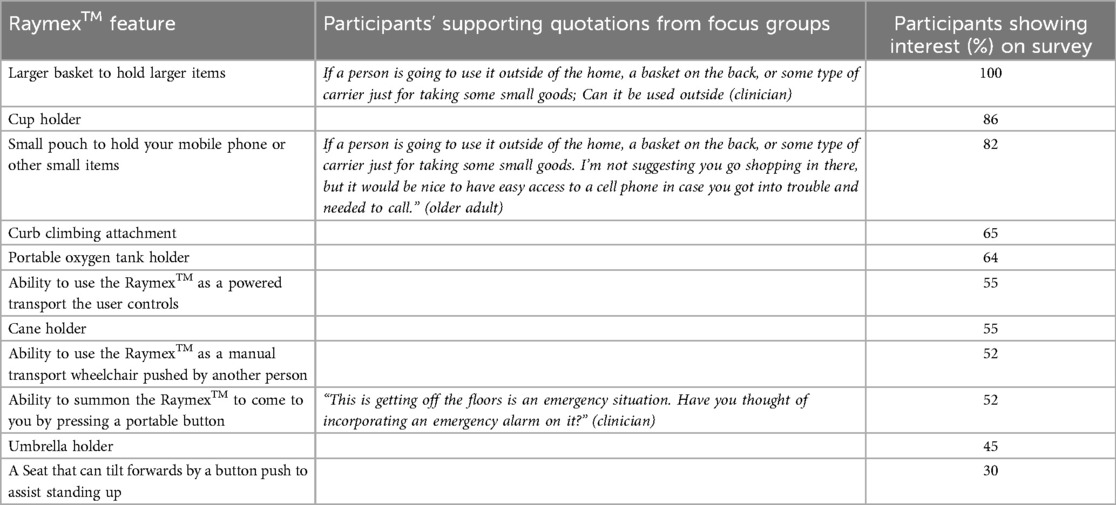 | Raymex$^{TM}$ feature | Participants' supporting quotations from focus groups | Participants showing interest (%) on survey |
|---|---|---|
| Larger basket to hold larger items | If a person is going to use it outside of the home, a basket on the back, or some type of carrier just for taking some small goods; Can it be used outside (clinician) | 100 |
| Cup holder | | 86 |
| Small pouch to hold your mobile phone or other small items | If a person is going to use it outside of the home, a basket on the back, or some type of carrier just for taking some small goods. I'm not suggesting you go shopping in there, but it would be nice to have easy access to a cell phone in case you got into trouble and needed to call." (older adult) | 82 |
| Curb climbing attachment | | 65 |
| Portable oxygen tank holder | | 64 |
| Ability to use the Raymex$^{TM}$ as a powered transport the user controls | | 55 |
| Cane holder | | 55 |
| Ability to use the Raymex$^{TM}$ as a manual transport wheelchair pushed by another person | | 52 |
| Ability to summon the Raymex$^{TM}$ to come to you by pressing a portable button | "This is getting off the floors is an emergency situation. Have you thought of incorporating an emergency alarm on it?" (clinician) | 52 |
| Umbrella holder | | 45 |
| A Seat that can tilt forwards by a button push to assist standing up | | 30 |